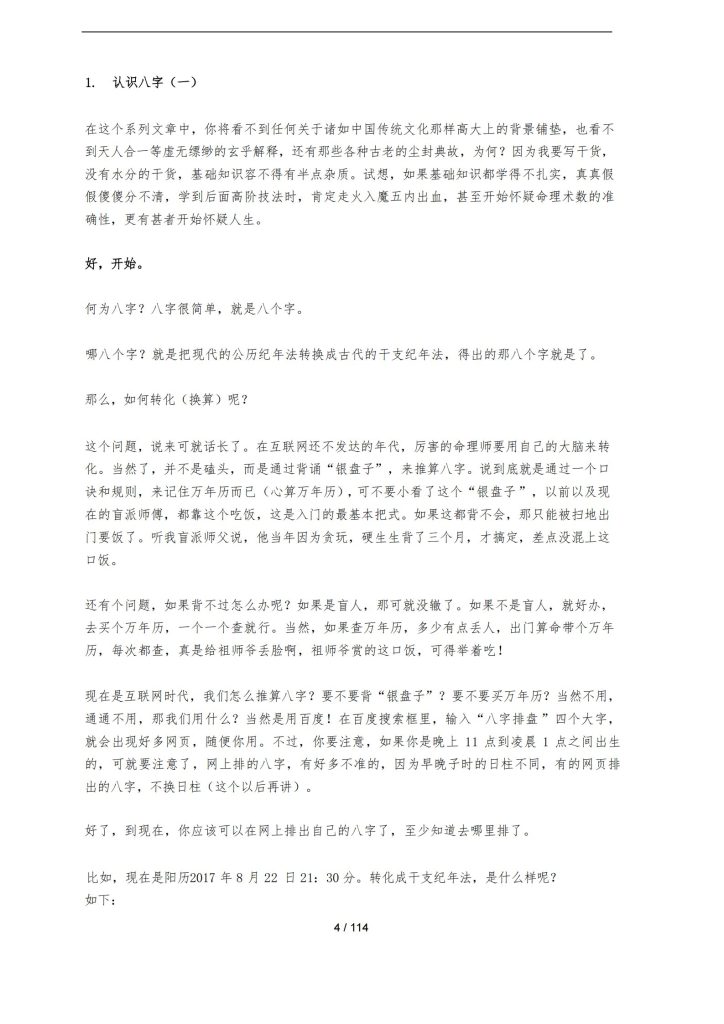 1. 认识八字（一）

在这个系列文章中，你将看不到任何关于诸如中国传统文化那样高大上的背景铺垫，也看不到天人合一等虚无缥缈的玄乎解释，还有那些各种古老的尘封典故，为何？因为我要写干货，没有水分的干货，基础知识容不得有半点杂质。试想，如果基础知识都学得不扎实，真真假假傻傻分不清，学到后面高阶技法时，肯定走火入魔五内出血，甚至开始怀疑命理术数的准确性，更有甚者开始怀疑人生。

好，开始。

何为八字？八字很简单，就是八个字。

哪八个字？就是把现代的公历纪年法转换成古代的干支纪年法，得出的那八个字就是了。

那么，如何转化（换算）呢？

这个问题，说来可就话长了。在互联网还不发达的年代，厉害的命理师要用自己的大脑来转化。当然了，并不是磕头，而是通过背诵“银盘子”，来推算八字。说到底就是通过一个口诀和规则，来记住万年历而已（心算万年历），可不要小看了这个“银盘子”，以前以及现在的盲派师傅，都靠这个吃饭，这是入门的最基本把式。如果这都背不会，那只能被扫地出门要饭了。听我盲派师父说，他当年因为贪玩，硬生生背了三个月，才搞定，差点没混上这口饭。

还有个问题，如果背不过怎么办呢？如果是盲人，那可就没辙了。如果不是盲人，就好办，去买个万年历，一个一个查就行。当然，如果查万年历，多少有点丢人，出门算命带个万年历，每次都查，真是给祖师爷丢脸啊，祖师爷赏的这口饭，可得举着吃！

现在是互联网时代，我们怎么推算八字？要不要背“银盘子”？要不要买万年历？当然不用，通通不用，那我们用什么？当然是用百度！在百度搜索框里，输入“八字排盘”四个大字，就会出现好多网页，随便你用。不过，你要注意，如果你是晚上 11 点到凌晨 1 点之间出生的，可就要注意了，网上排的八字，有好多不准的，因为早晚子时的日柱不同，有的网页排出的八字，不换日柱（这个以后再讲）。

好了，到现在，你应该可以在网上排出自己的八字了，至少知道去哪里排了。

比如，现在是阳历2017 年 8 月 22 日 21：30 分。转化成干支纪年法，是什么样呢？
如下：

4 / 114